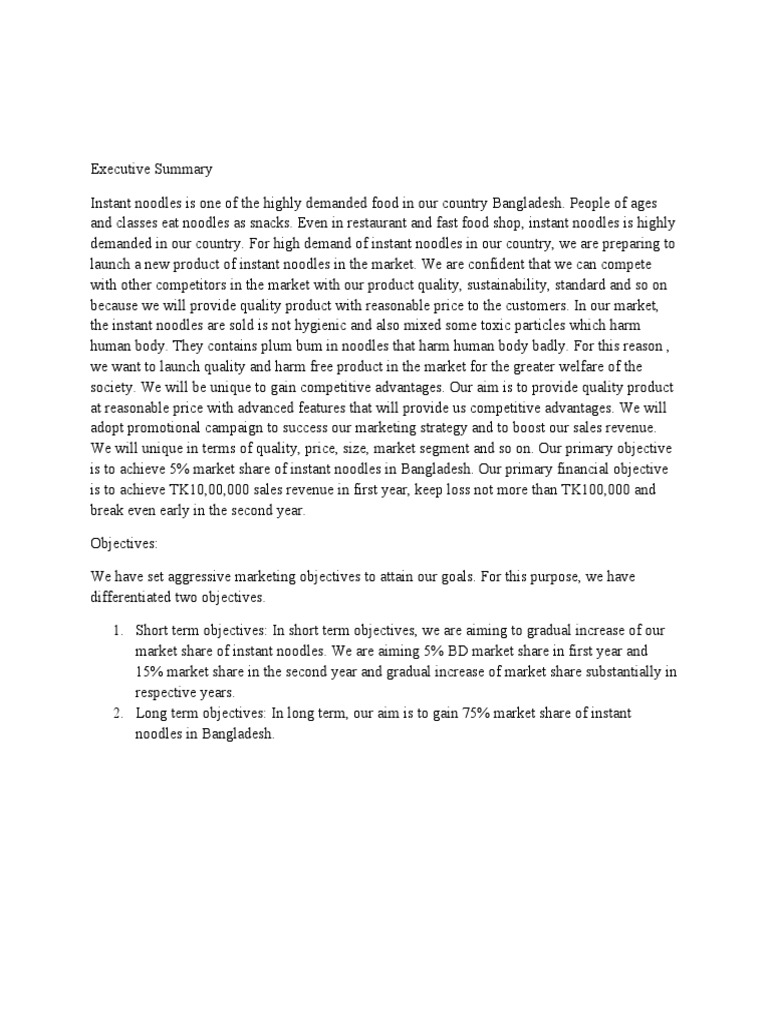 Executive Summary

Instant noodles is one of the highly demanded food in our country Bangladesh. People of ages and classes eat noodles as snacks. Even in restaurant and fast food shop, instant noodles is highly demanded in our country. For high demand of instant noodles in our country, we are preparing to launch a new product of instant noodles in the market. We are confident that we can compete with other competitors in the market with our product quality, sustainability, standard and so on because we will provide quality product with reasonable price to the customers. In our market, the instant noodles are sold is not hygienic and also mixed some toxic particles which harm human body. They contains plum bum in noodles that harm human body badly. For this reason , we want to launch quality and harm free product in the market for the greater welfare of the society. We will be unique to gain competitive advantages. Our aim is to provide quality product at reasonable price with advanced features that will provide us competitive advantages. We will adopt promotional campaign to success our marketing strategy and to boost our sales revenue. We will unique in terms of quality, price, size, market segment and so on. Our primary objective is to achieve 5% market share of instant noodles in Bangladesh. Our primary financial objective is to achieve TK10,00,000 sales revenue in first year, keep loss not more than TK100,000 and break even early in the second year.

Objectives:

We have set aggressive marketing objectives to attain our goals. For this purpose, we have differentiated two objectives.

1. Short term objectives: In short term objectives, we are aiming to gradual increase of our market share of instant noodles. We are aiming 5% BD market share in first year and 15% market share in the second year and gradual increase of market share substantially in respective years.
2. Long term objectives: In long term, our aim is to gain 75% market share of instant noodles in Bangladesh.